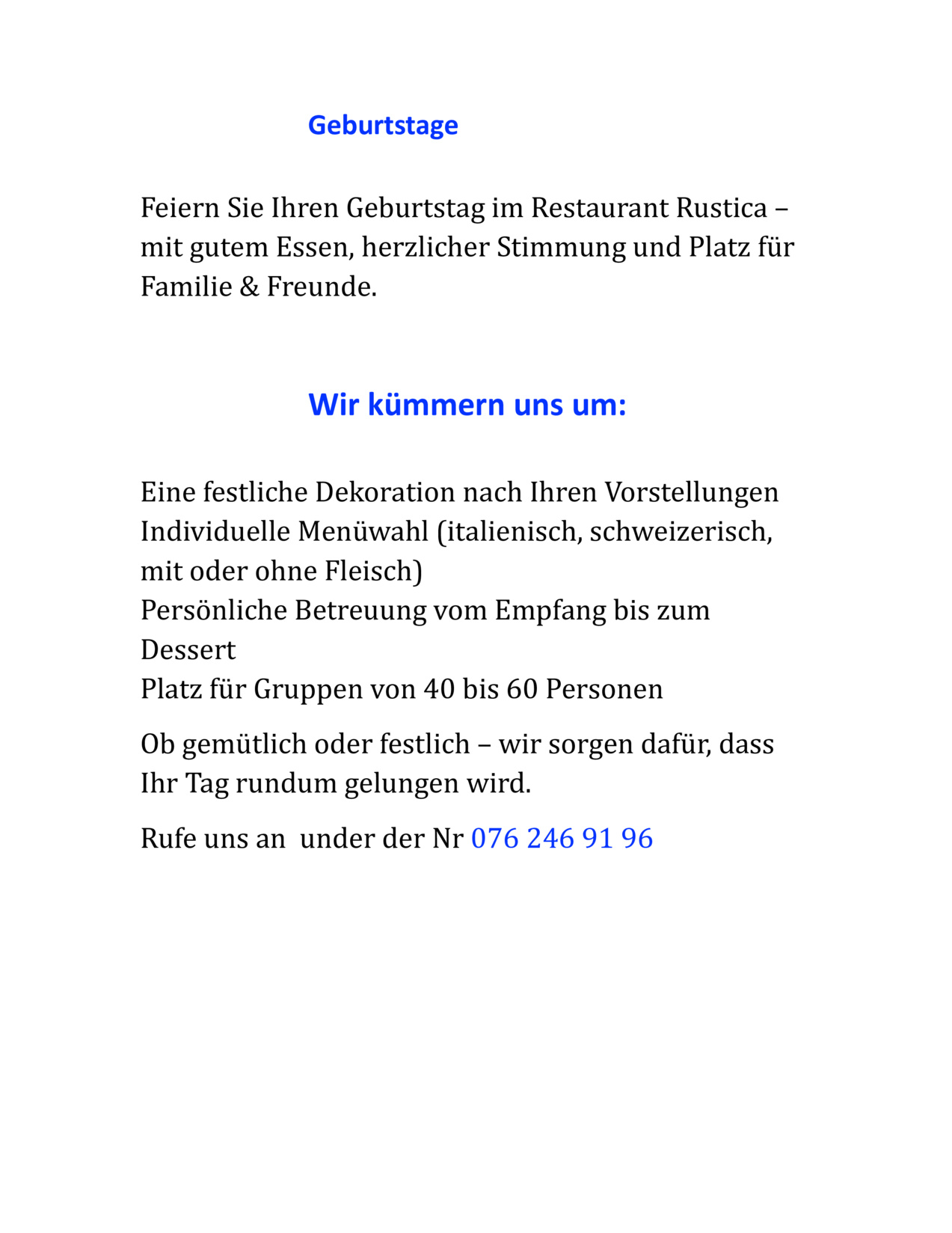 Geburtstage

Feiern Sie Ihren Geburtstag im Restaurant Rustica – mit gutem Essen, herzlicher Stimmung und Platz für Familie & Freunde.

Wir kümmern uns um:

Eine festliche Dekoration nach Ihren Vorstellungen
Individuelle Menüwahl (italienisch, schweizerisch, mit oder ohne Fleisch)
Persönliche Betreuung vom Empfang bis zum Dessert
Platz für Gruppen von 40 bis 60 Personen

Ob gemütlich oder festlich – wir sorgen dafür, dass Ihr Tag rundum gelungen wird.

Rufe uns an under der Nr 076 246 91 96